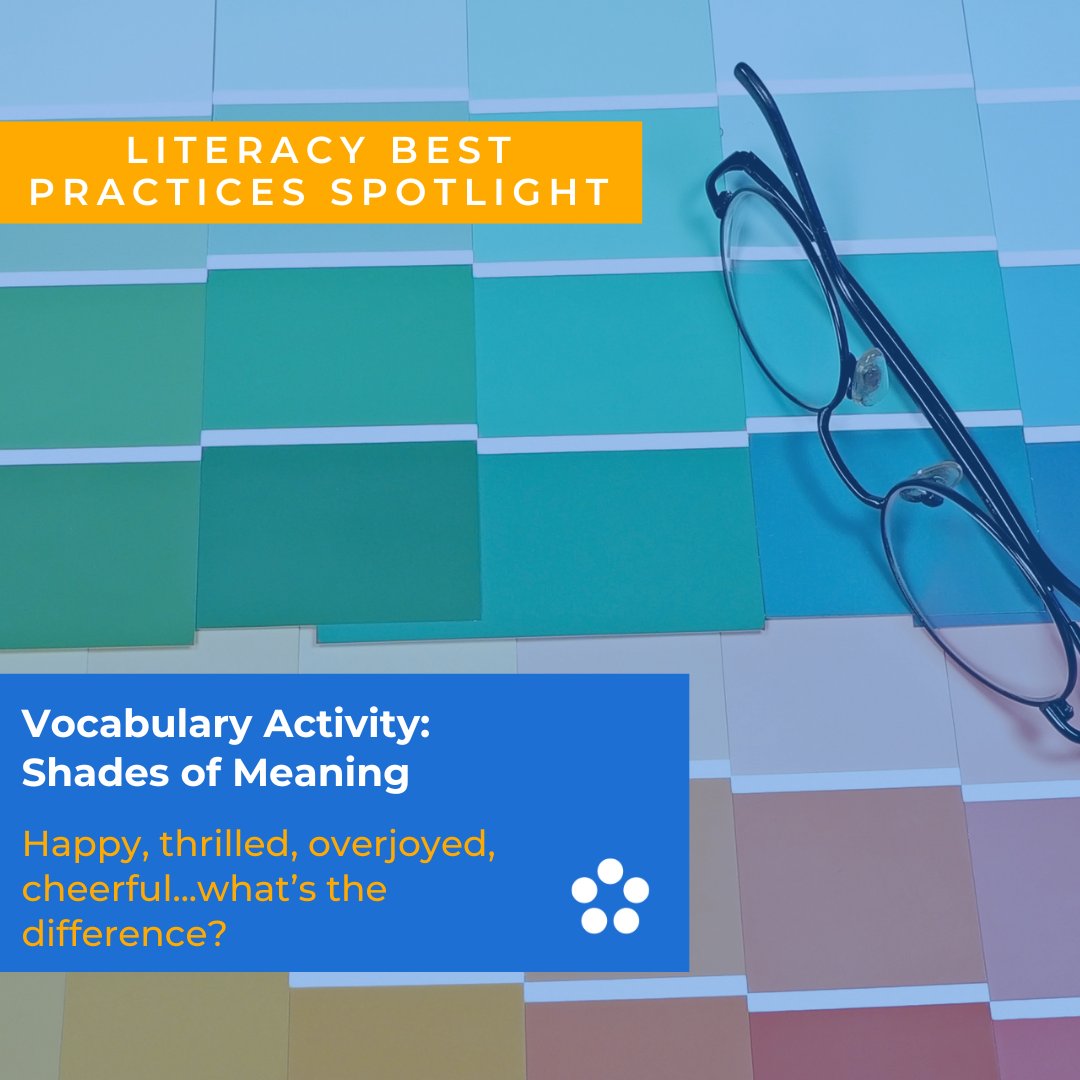 LITERACY BEST PRACTICES SPOTLIGHT

Vocabulary Activity: Shades of Meaning

Happy, thrilled, overjoyed, cheerful...what's the difference?